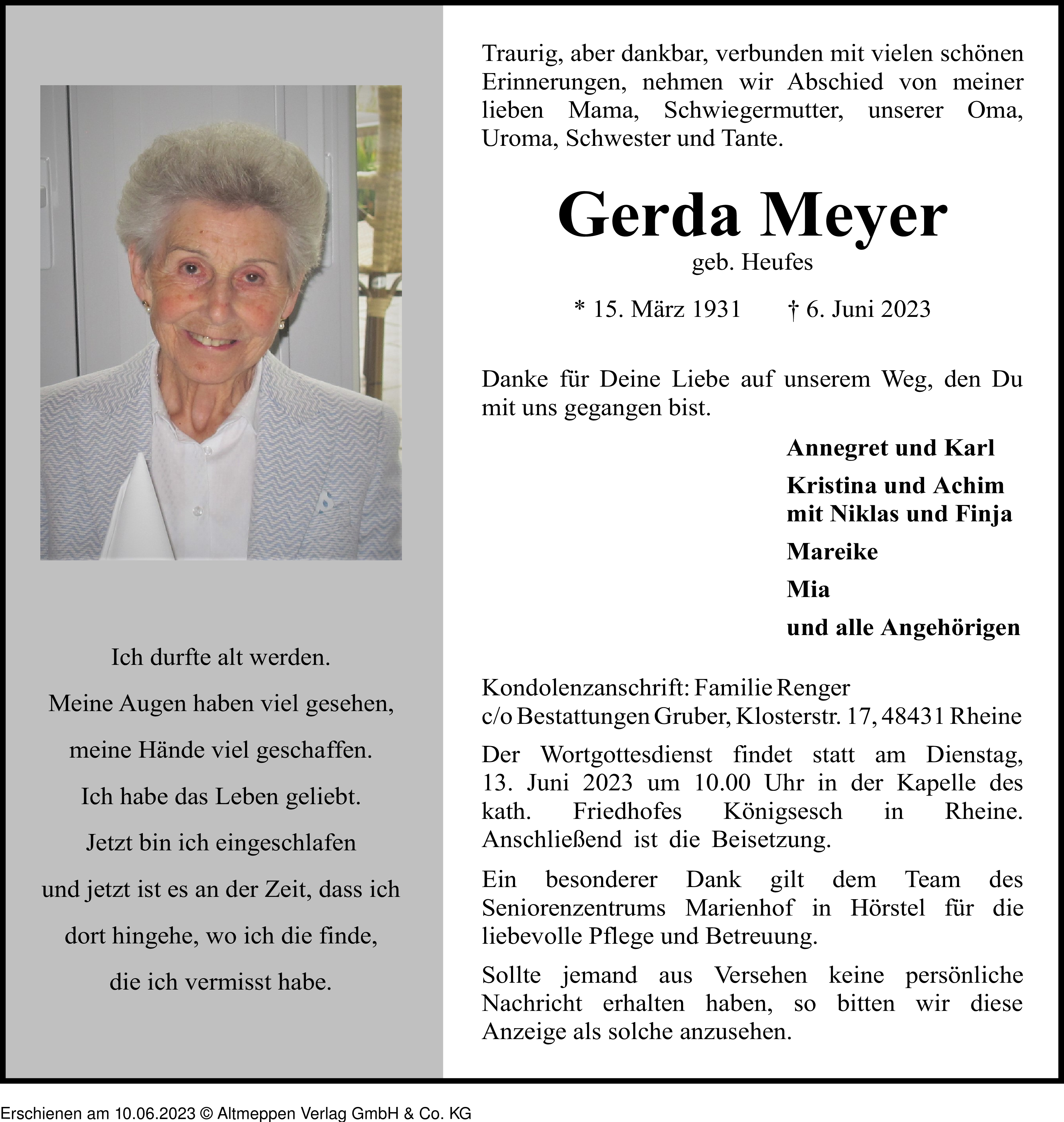 Ich durfte alt werden.
Meine Augen haben viel gesehen,
meine Hände viel geschaffen.
Ich habe das Leben geliebt.
Jetzt bin ich eingeschlafen
und jetzt ist es an der Zeit, dass ich
dort hingehe, wo ich die finde,
die ich vermisst habe.

Traurig, aber dankbar, verbunden mit vielen schönen Erinnerungen, nehmen wir Abschied von meiner lieben Mama, Schwiegermutter, unserer Oma, Uroma, Schwester und Tante.

Gerda Meyer
geb. Heufes

* 15. März 1931 † 6. Juni 2023

Danke für Deine Liebe auf unserem Weg, den Du mit uns gegangen bist.

Annegret und Karl
Kristina und Achim
mit Niklas und Finja
Mareike
Mia
und alle Angehörigen

Kondolenzanschrift: Familie Renger
c/o Bestattungen Gruber, Klosterstr. 17, 48431 Rheine

Der Wortgottesdienst findet statt am Dienstag, 13. Juni 2023 um 10.00 Uhr in der Kapelle des kath. Friedhofes Königsesch in Rheine. Anschließend ist die Beisetzung.

Ein besonderer Dank gilt dem Team des Seniorenzentrums Marienhof in Hörstel für die liebevolle Pflege und Betreuung.

Sollte jemand aus Versehen keine persönliche Nachricht erhalten haben, so bitten wir diese Anzeige als solche anzusehen.

Erschienen am 10.06.2023 © Altmeppen Verlag GmbH & Co. KG